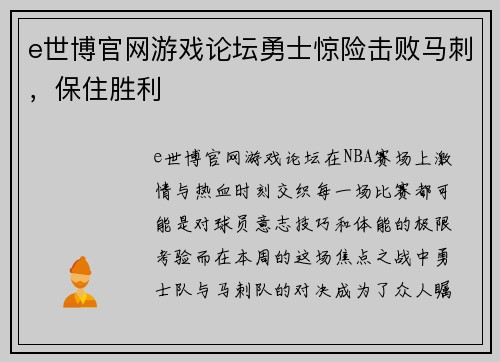 e世博官网游戏论坛勇士惊险击败马刺，保住胜利

e世博官网游戏论坛在NBA赛场上激情与热血时刻交织每一场比赛都可能是对球员意志技巧和体能的极限考验而在本周的这场焦点之战中勇士队与马刺队的对决成为了众人瞩